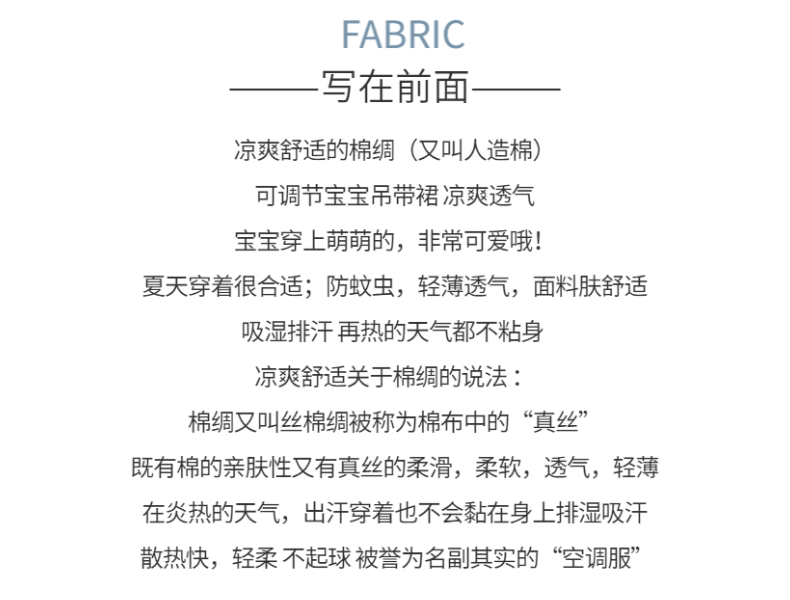 FABRIC

——写在前面——

凉爽舒适的棉绸（又叫人造棉）

可调节宝宝吊带裙 凉爽透气

宝宝穿上萌萌的，非常可爱哦！

夏天穿着很合适；防蚊虫，轻薄透气，面料肤舒适

吸湿排汗 再热的天气都不粘身

凉爽舒适关于棉绸的说法：

棉绸又叫丝棉绸被称为棉布中的“真丝”

既有棉的亲肤性又有真丝的柔滑，柔软，透气，轻薄

在炎热的天气，出汗穿着也不会黏在身上排湿吸汗

散热快，轻柔 不起球 被誉为名副其实的“空调服”